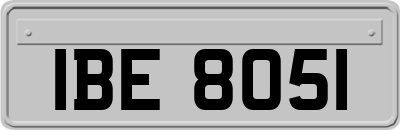 IBE 8051